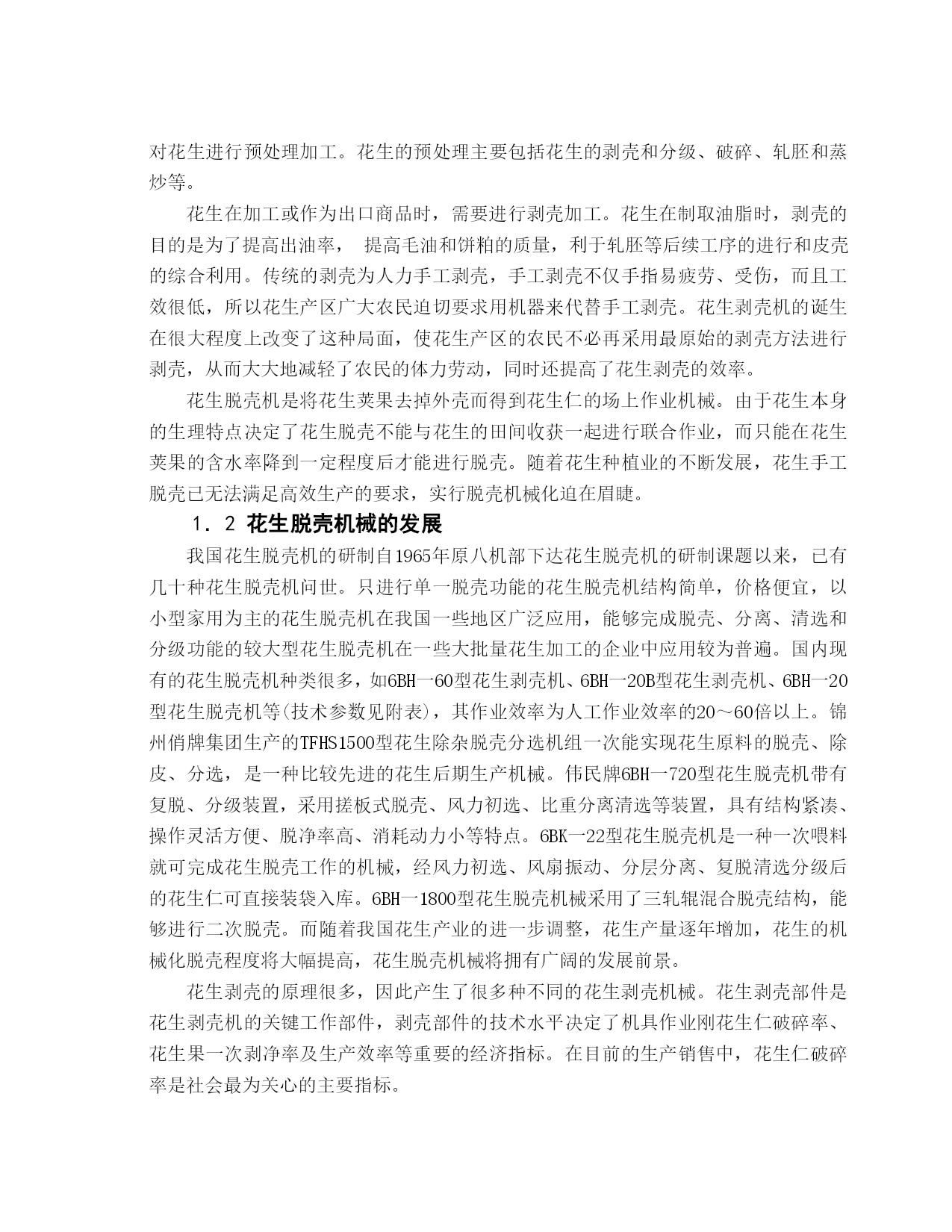 对花生进行预处理加工。花生的预处理主要包括花生的剥壳和分级、破碎、轧胚和蒸炒等。

花生在加工或作为出口商品时，需要进行剥壳加工。花生在制取油脂时，剥壳的目的是为了提高出油率， 提高毛油和饼粕的质量，利于轧胚等后续工序的进行和皮壳的综合利用。传统的剥壳为人力手工剥壳，手工剥壳不仅手指易疲劳、受伤，而且工效很低，所以花生产区广大农民迫切要求用机器来代替手工剥壳。花生剥壳机的诞生在很大程度上改变了这种局面，使花生产区的农民不必再采用最原始的剥壳方法进行剥壳，从而大大地减轻了农民的体力劳动，同时还提高了花生剥壳的效率。

花生脱壳机是将花生荚果去掉外壳而得到花生仁的场上作业机械。由于花生本身的生理特点决定了花生脱壳不能与花生的田间收获一起进行联合作业，而只能在花生荚果的含水率降到一定程度后才能进行脱壳。随着花生种植业的不断发展，花生手工脱壳已无法满足高效生产的要求，实行脱壳机械化迫在眉睫。

1．2 花生脱壳机械的发展

我国花生脱壳机的研制自1965年原八机部下达花生脱壳机的研制课题以来，已有几十种花生脱壳机问世。只进行单一脱壳功能的花生脱壳机结构简单，价格便宜，以小型家用为主的花生脱壳机在我国一些地区广泛应用，能够完成脱壳、分离、清选和分级功能的较大型花生脱壳机在一些大批量花生加工的企业中应用较为普遍。国内现有的花生脱壳机种类很多，如6BH一60型花生剥壳机、6BH一20B型花生剥壳机、6BH一20型花生脱壳机等(技术参数见附表)，其作业效率为人工作业效率的20～60倍以上。锦州俏牌集团生产的TFHS1500型花生除杂脱壳分选机组一次能实现花生原料的脱壳、除皮、分选，是一种比较先进的花生后期生产机械。伟民牌6BH一720型花生脱壳机带有复脱、分级装置，采用搓板式脱壳、风力初选、比重分离清选等装置，具有结构紧凑、操作灵活方便、脱净率高、消耗动力小等特点。6BK一22型花生脱壳机是一种一次喂料就可完成花生脱壳工作的机械，经风力初选、风扇振动、分层分离、复脱清选分级后的花生仁可直接装袋入库。6BH一1800型花生脱壳机械采用了三轧辊混合脱壳结构，能够进行二次脱壳。而随着我国花生产业的进一步调整，花生产量逐年增加，花生的机械化脱壳程度将大幅提高，花生脱壳机械将拥有广阔的发展前景。

花生剥壳的原理很多，因此产生了很多种不同的花生剥壳机械。花生剥壳部件是花生剥壳机的关键工作部件，剥壳部件的技术水平决定了机具作业刚花生仁破碎率、花生果一次剥净率及生产效率等重要的经济指标。在目前的生产销售中，花生仁破碎率是社会最为关心的主要指标。